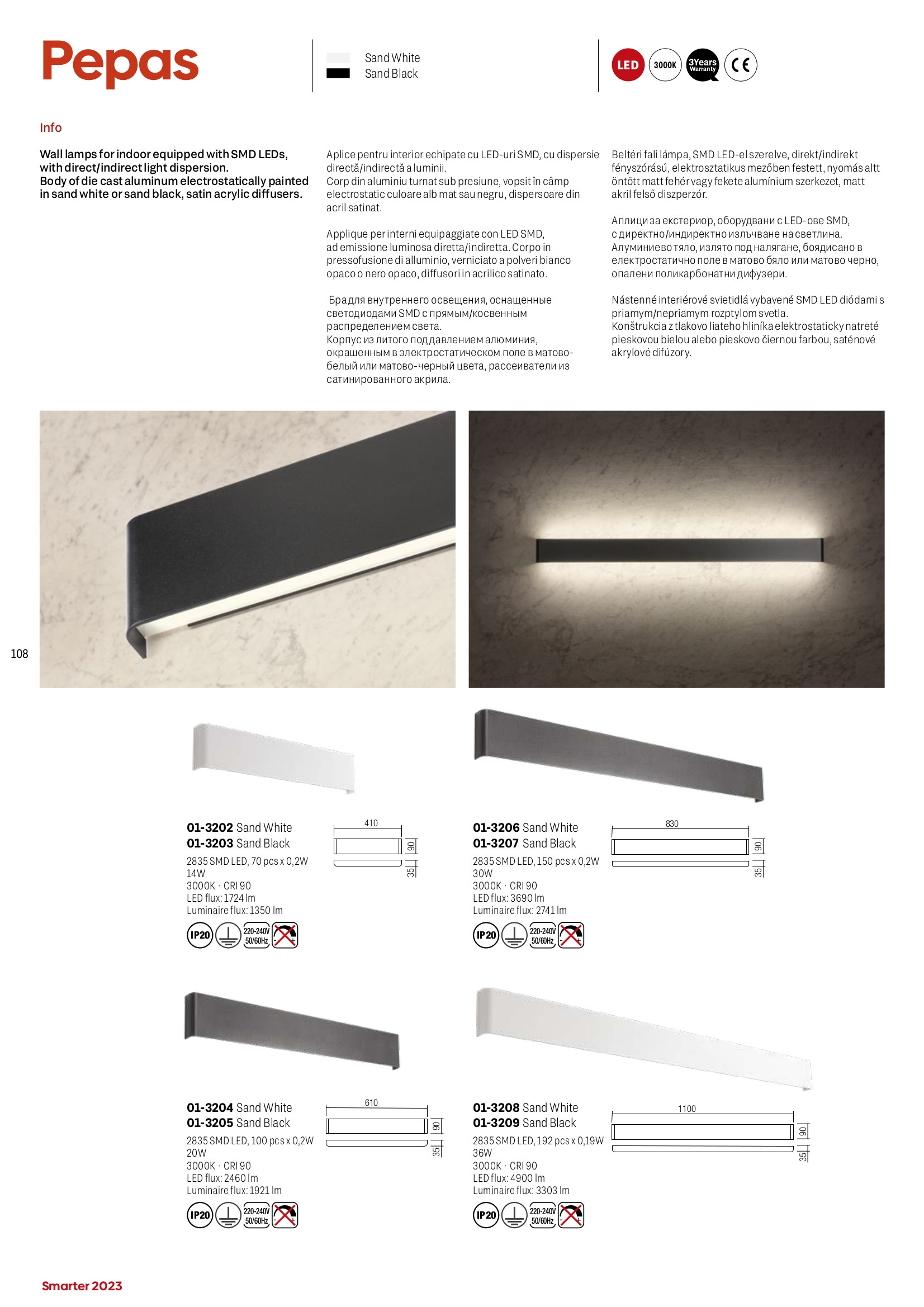 Pepas

Sand White
Sand Black

LED 3000K 3Years Warranty CE

Info

Wall lamps for indoor equipped with SMD LEDs, with direct/indirect light dispersion.
Body of die cast aluminum electrostatically painted in sand white or sand black, satin acrylic diffusers.

Aplice pentru interior echipate cu LED-uri SMD, cu dispersie directă/indirectă a luminii.
Corp din aluminiu turnat sub presiune, vopsit în câmp electrostatic culoare alb mat sau negru, dispersoare din acril satinat.

Applique per interni equipaggiate con LED SMD, ad emissione luminosa diretta/indiretta. Corpo in pressofusione di alluminio, verniciato a polveri bianco opaco o nero opaco, diffusori in acrilico satinato.

Бра для внутреннего освещения, оснащенные светодиодами SMD с прямым/косвенным распределением света.
Корпус из литого под давлением алюминия, окрашенным в электростатическом поле в матово-белый или матово-черный цвета, рассеиватели из сатинированного акрила.

Beltéri fali lámpa, SMD LED-el szerelve, direkt/indirekt fényszórású, elektrosztatikus mezőben festett, nyomás altt öntött matt fehér vagy fekete alumínium szerkezet, matt akril felső diszperzór.

Аплици за екстериор, оборудвани с LED-ове SMD, с директно/индиректно излъчване на светлина.
Алуминиево тяло, излято под налягане, боядисано в електростатично поле в матово бяло или матово черно, опалени поликарбонатни дифузери.

Nástenné interiérové svietidlá vybavené SMD LED diódami s priamym/nepriamym rozptylom svetla.
Konštrukcia z tlakovo liateho hliníka elektrostaticky natreté pieskovou bielou alebo pieskovo čiernou farbou, saténové akrylové difúzory.

108

01-3202 Sand White
01-3203 Sand Black
2835 SMD LED, 70 pcs x 0,2W
14W
3000K · CRI 90
LED flux: 1724 lm
Luminaire flux: 1350 lm
IP20 220-240V 50/60Hz
410 90 35

01-3206 Sand White
01-3207 Sand Black
2835 SMD LED, 150 pcs x 0,2W
30W
3000K · CRI 90
LED flux: 3690 lm
Luminaire flux: 2741 lm
IP20 220-240V 50/60Hz
830 90 35

01-3204 Sand White
01-3205 Sand Black
2835 SMD LED, 100 pcs x 0,2W
20W
3000K · CRI 90
LED flux: 2460 lm
Luminaire flux: 1921 lm
IP20 220-240V 50/60Hz
610 90 35

01-3208 Sand White
01-3209 Sand Black
2835 SMD LED, 192 pcs x 0,19W
36W
3000K · CRI 90
LED flux: 4900 lm
Luminaire flux: 3303 lm
IP20 220-240V 50/60Hz
1100 90 35

Smarter 2023